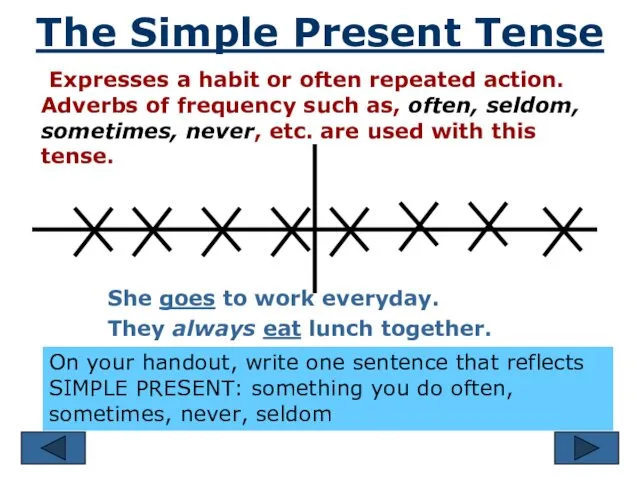 The Simple Present Tense

Expresses a habit or often repeated action. Adverbs of frequency such as, often, seldom, sometimes, never, etc. are used with this tense.

She goes to work everyday.

They always eat lunch together.

On your handout, write one sentence that reflects SIMPLE PRESENT: something you do often, sometimes, never, seldom